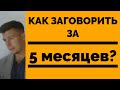 КАК ЗАГОВОРИТЬ ЗА

5 месяцев?